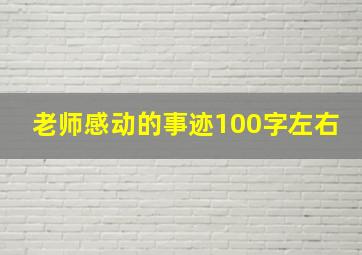 老师感动的事迹100字左右